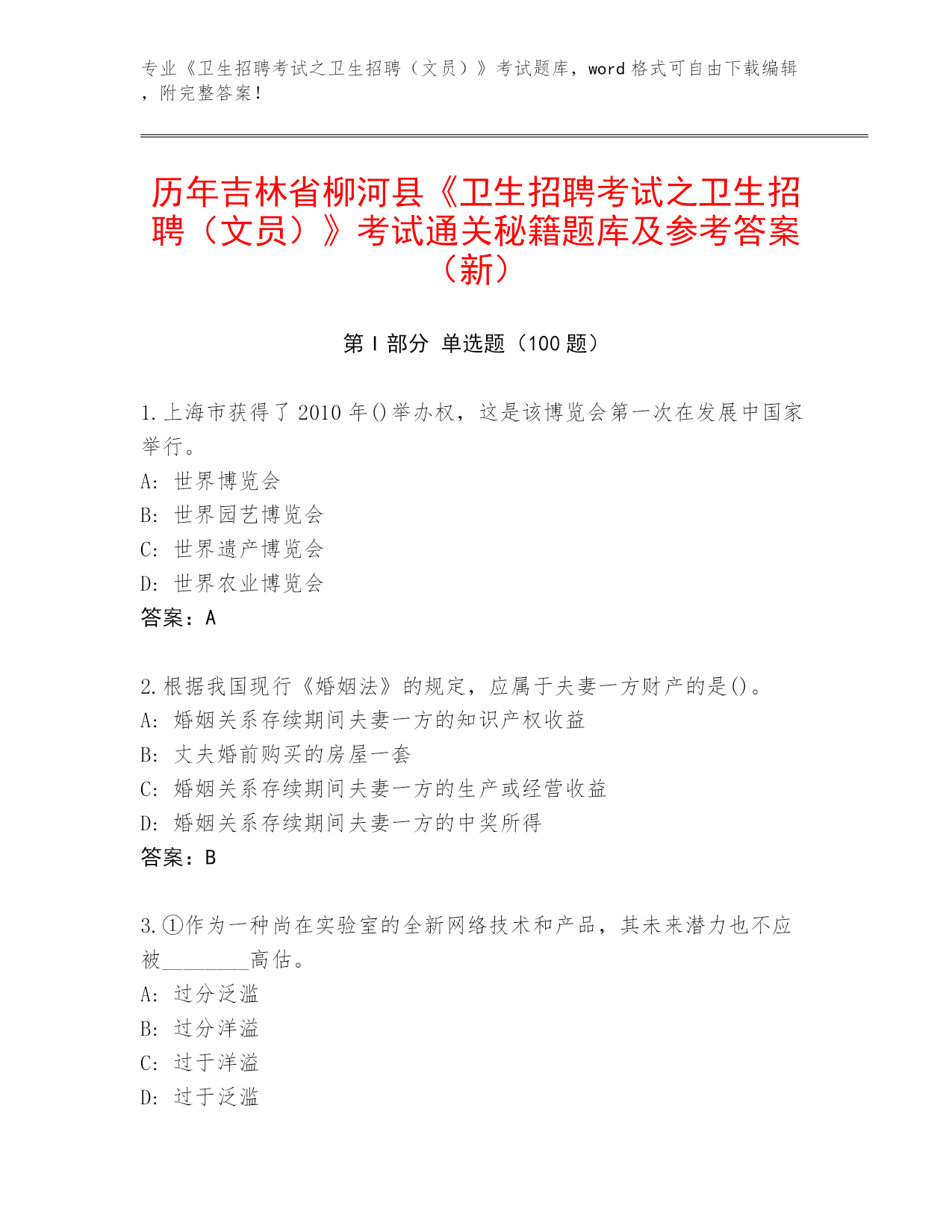 专业《卫生招聘考试之卫生招聘（文员）》考试题库，word 格式可自由下载编辑，附完整答案！

历年吉林省柳河县《卫生招聘考试之卫生招聘（文员）》考试通关秘籍题库及参考答案（新）

第 I 部分 单选题（100 题）

1.上海市获得了 2010 年()举办权，这是该博览会第一次在发展中国家举行。
A: 世界博览会
B: 世界园艺博览会
C: 世界遗产博览会
D: 世界农业博览会
答案：A

2.根据我国现行《婚姻法》的规定，应属于夫妻一方财产的是()。
A: 婚姻关系存续期间夫妻一方的知识产权收益
B: 丈夫婚前购买的房屋一套
C: 婚姻关系存续期间夫妻一方的生产或经营收益
D: 婚姻关系存续期间夫妻一方的中奖所得
答案：B

3.①作为一种尚在实验室的全新网络技术和产品，其未来潜力也不应被________高估。
A: 过分泛滥
B: 过分洋溢
C: 过于洋溢
D: 过于泛滥